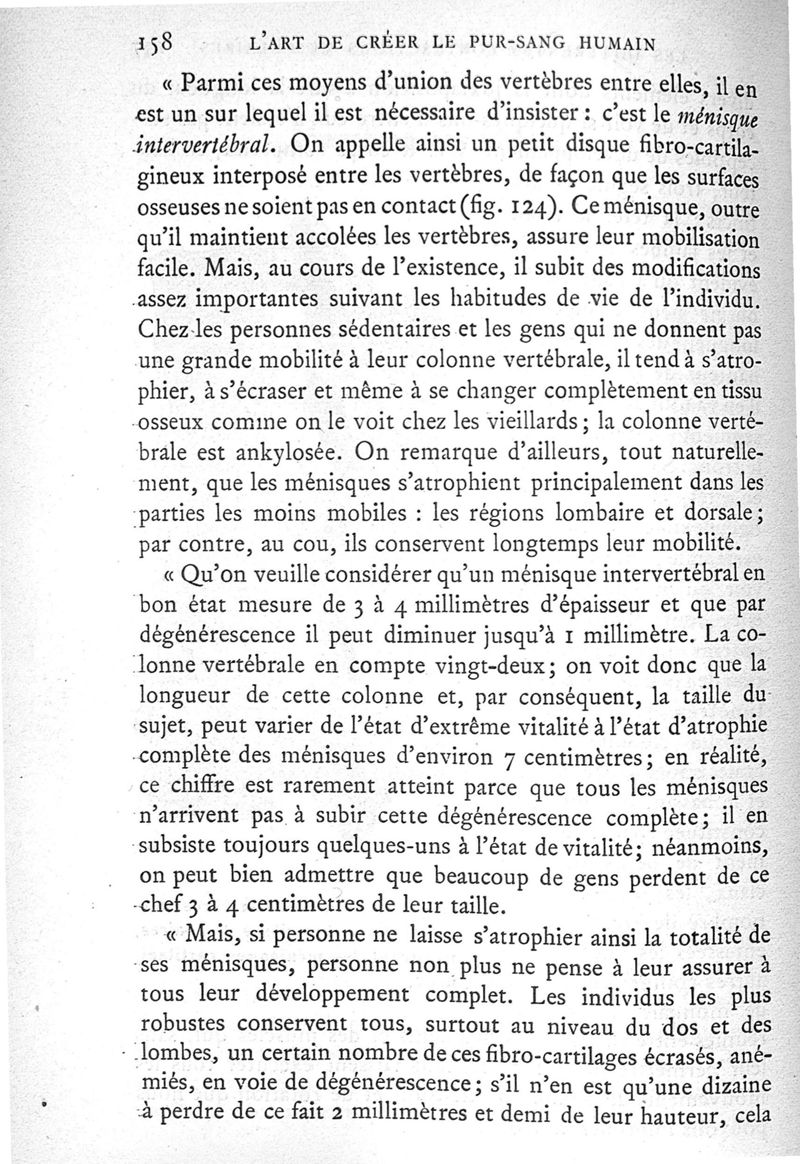 158 L'ART DE CRÉER LE PUR-SANG HUMAIN

« Parmi ces moyens d'union des vertèbres entre elles, il en est un sur lequel il est nécessaire d'insister : c'est le ménisque intervertébral. On appelle ainsi un petit disque fibro-cartilagineux interposé entre les vertèbres, de façon que les surfaces osseuses ne soient pas en contact (fig. 124). Ce ménisque, outre qu'il maintient accolées les vertèbres, assure leur mobilisation facile. Mais, au cours de l'existence, il subit des modifications assez importantes suivant les habitudes de vie de l'individu. Chez les personnes sédentaires et les gens qui ne donnent pas une grande mobilité à leur colonne vertébrale, il tend à s'atrophier, à s'écraser et même à se changer complètement en tissu osseux comme on le voit chez les vieillards ; la colonne vertébrale est ankylosée. On remarque d'ailleurs, tout naturellement, que les ménisques s'atrophient principalement dans les parties les moins mobiles : les régions lombaire et dorsale ; par contre, au cou, ils conservent longtemps leur mobilité.

« Qu'on veuille considérer qu'un ménisque intervertébral en bon état mesure de 3 à 4 millimètres d'épaisseur et que par dégénérescence il peut diminuer jusqu'à 1 millimètre. La colonne vertébrale en compte vingt-deux ; on voit donc que la longueur de cette colonne et, par conséquent, la taille du sujet, peut varier de l'état d'extrême vitalité à l'état d'atrophie complète des ménisques d'environ 7 centimètres ; en réalité, ce chiffre est rarement atteint parce que tous les ménisques n'arrivent pas à subir cette dégénérescence complète ; il en subsiste toujours quelques-uns à l'état de vitalité ; néanmoins, on peut bien admettre que beaucoup de gens perdent de ce chef 3 à 4 centimètres de leur taille.

« Mais, si personne ne laisse s'atrophier ainsi la totalité de ses ménisques, personne non plus ne pense à leur assurer à tous leur développement complet. Les individus les plus robustes conservent tous, surtout au niveau du dos et des lombes, un certain nombre de ces fibro-cartilages écrasés, anémiés, en voie de dégénérescence ; s'il n'en est qu'une dizaine à perdre de ce fait 2 millimètres et demi de leur hauteur, cela